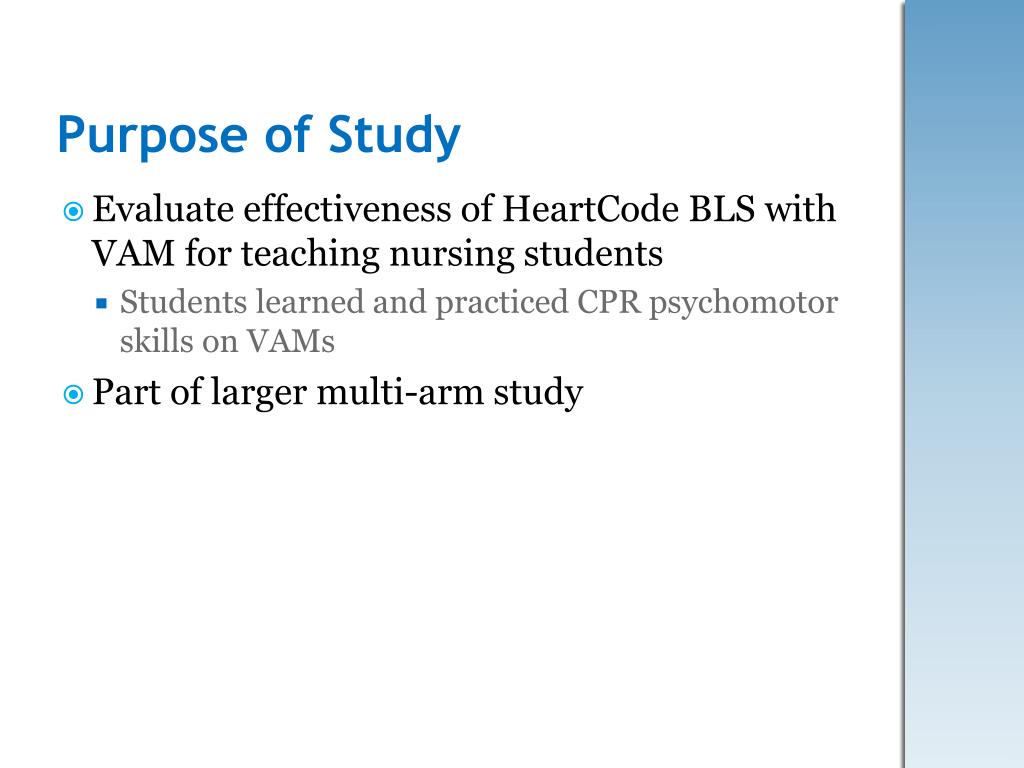 Purpose of Study

Evaluate effectiveness of HeartCode BLS with VAM for teaching nursing students

Students learned and practiced CPR psychomotor skills on VAMs

Part of larger multi-arm study